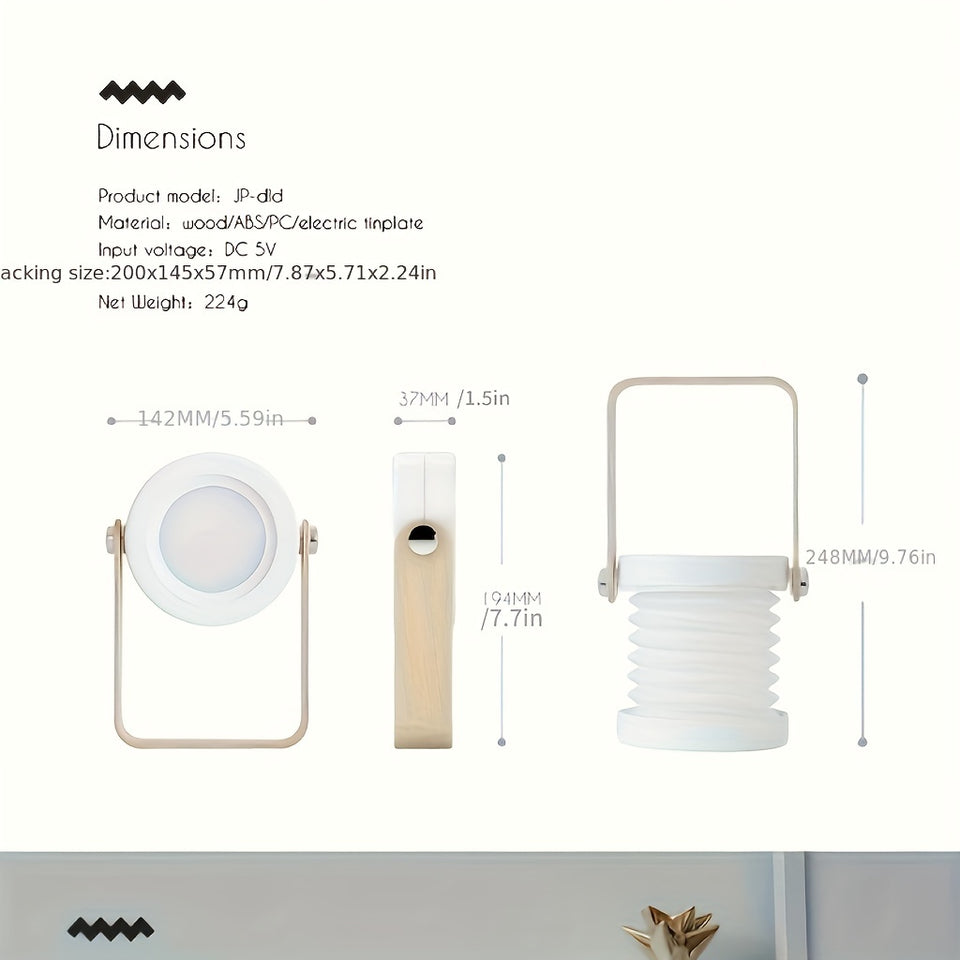 Dimensions

Product model: JP-dld
Material: wood/ABS/PC/electric tinplate
Input voltage: DC 5V
acking size:200x145x57mm/7.87x5.71x2.24in
Net Weight: 224g

142MM/5.59in

37MM /1.5in

194MM /7.7in

248MM/9.76in